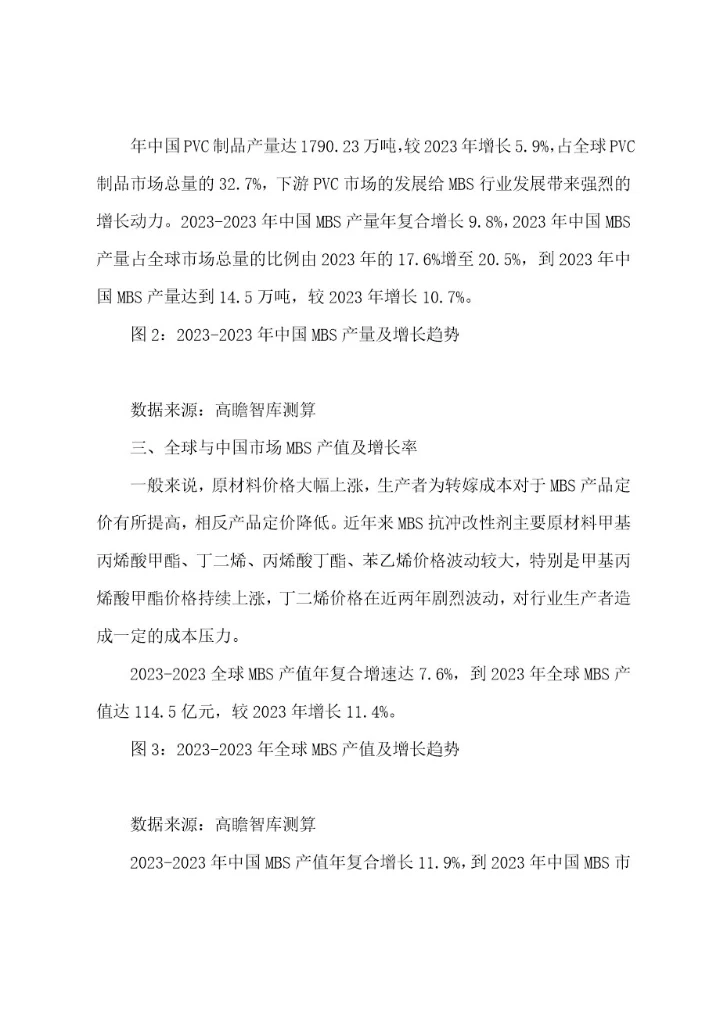 年中国PVC制品产量达1790.23万吨，较2023年增长5.9%，占全球PVC制品市场总量的32.7%，下游PVC市场的发展给MBS行业发展带来强烈的增长动力。2023-2023年中国MBS产量年复合增长9.8%，2023年中国MBS产量占全球市场总量的比例由2023年的17.6%增至20.5%，到2023年中国MBS产量达到14.5万吨，较2023年增长10.7%。

图2：2023-2023年中国MBS产量及增长趋势

数据来源：高瞻智库测算

三、全球与中国市场MBS产值及增长率

一般来说，原材料价格大幅上涨，生产者为转嫁成本对于MBS产品定价有所提高，相反产品定价降低。近年来MBS抗冲改性剂主要原材料甲基丙烯酸甲酯、丁二烯、丙烯酸丁酯、苯乙烯价格波动较大，特别是甲基丙烯酸甲酯价格持续上涨，丁二烯价格在近两年剧烈波动，对行业生产者造成一定的成本压力。

2023-2023全球MBS产值年复合增速达7.6%，到2023年全球MBS产值达114.5亿元，较2023年增长11.4%。

图3：2023-2023年全球MBS产值及增长趋势

数据来源：高瞻智库测算

2023-2023年中国MBS产值年复合增长11.9%，到2023年中国MBS市